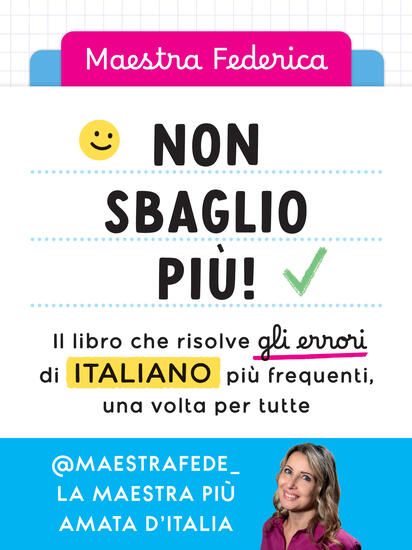 Maestra Federica

NON SBAGLIO PIÙ!

Il libro che risolve gli errori di ITALIANO più frequenti, una volta per tutte

@MAESTRAFEDE_
LA MAESTRA PIÙ AMATA D'ITALIA